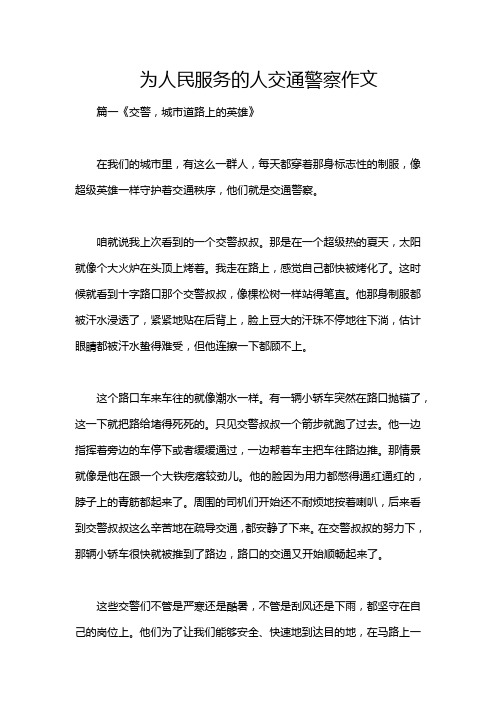 为人民服务的人交通警察作文

篇一《交警，城市道路上的英雄》

在我们的城市里，有这么一群人，每天都穿着那身标志性的制服，像超级英雄一样守护着交通秩序，他们就是交通警察。

咱就说我上次看到的一个交警叔叔。那是在一个超级热的夏天，太阳就像个大火炉在头顶上烤着。我走在路上，感觉自己都快被烤化了。这时候就看到十字路口那个交警叔叔，像棵松树一样站得笔直。他那身制服都被汗水浸透了，紧紧地贴在后背上，脸上豆大的汗珠不停地往下淌，估计眼睛都被汗水蛰得难受，但他连擦一下都顾不上。

这个路口车来车往的就像潮水一样。有一辆小轿车突然在路口抛锚了，这一下就把路给堵得死死的。只见交警叔叔一个箭步就跑了过去。他一边指挥着旁边的车停下或者缓缓通过，一边帮着车主把车往路边推。那情景就像是他在跟一个大铁疙瘩较劲儿。他的脸因为用力都憋得通红通红的，脖子上的青筋都起来了。周围的司机们开始还不耐烦地按着喇叭，后来看到交警叔叔这么辛苦地在疏导交通，都安静了下来。在交警叔叔的努力下，那辆小轿车很快就被推到了路边，路口的交通又开始顺畅起来了。

这些交警们不管是严寒还是酷暑，不管是刮风还是下雨，都坚守在自己的岗位上。他们为了让我们能够安全、快速地到达目的地，在马路上一